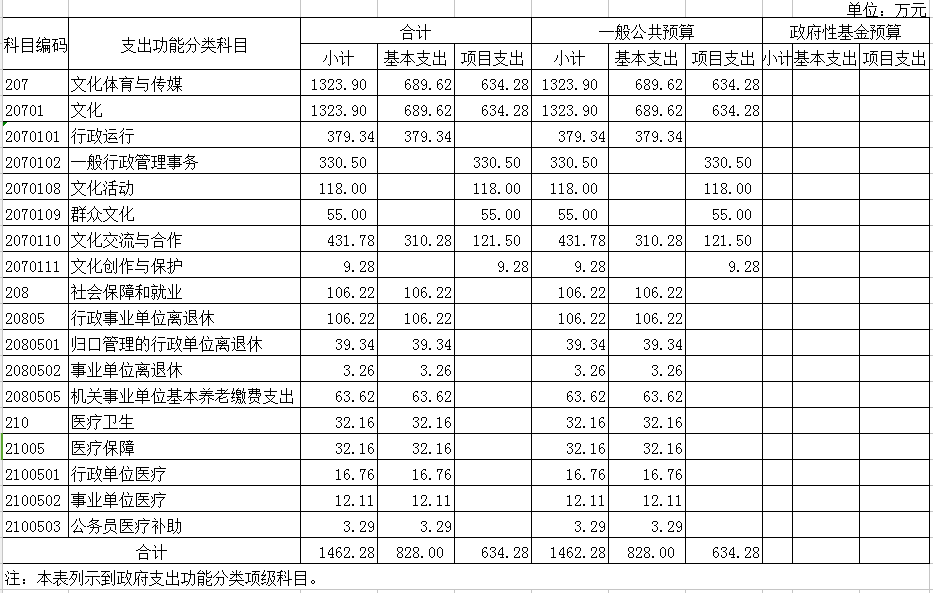 单位：万元

| 科目编码 | 支出功能分类科目 | 合计 | | | 一般公共预算 | | | 政府性基金预算 | | |
|---|---|---|---|---|---|---|---|---|---|---|
| | | 小计 | 基本支出 | 项目支出 | 小计 | 基本支出 | 项目支出 | 小计 | 基本支出 | 项目支出 |
| 207 | 文化体育与传媒 | 1323.90 | 689.62 | 634.28 | 1323.90 | 689.62 | 634.28 | | | |
| 20701 | 文化 | 1323.90 | 689.62 | 634.28 | 1323.90 | 689.62 | 634.28 | | | |
| 2070101 | 行政运行 | 379.34 | 379.34 | | 379.34 | 379.34 | | | | |
| 2070102 | 一般行政管理事务 | 330.50 | | 330.50 | 330.50 | | 330.50 | | | |
| 2070108 | 文化活动 | 118.00 | | 118.00 | 118.00 | | 118.00 | | | |
| 2070109 | 群众文化 | 55.00 | | 55.00 | 55.00 | | 55.00 | | | |
| 2070110 | 文化交流与合作 | 431.78 | 310.28 | 121.50 | 431.78 | 310.28 | 121.50 | | | |
| 2070111 | 文化创作与保护 | 9.28 | | 9.28 | 9.28 | | 9.28 | | | |
| 208 | 社会保障和就业 | 106.22 | 106.22 | | 106.22 | 106.22 | | | | |
| 20805 | 行政事业单位离退休 | 106.22 | 106.22 | | 106.22 | 106.22 | | | | |
| 2080501 | 归口管理的行政单位离退休 | 39.34 | 39.34 | | 39.34 | 39.34 | | | | |
| 2080502 | 事业单位离退休 | 3.26 | 3.26 | | 3.26 | 3.26 | | | | |
| 2080505 | 机关事业单位基本养老缴费支出 | 63.62 | 63.62 | | 63.62 | 63.62 | | | | |
| 210 | 医疗卫生 | 32.16 | 32.16 | | 32.16 | 32.16 | | | | |
| 21005 | 医疗保障 | 32.16 | 32.16 | | 32.16 | 32.16 | | | | |
| 2100501 | 行政单位医疗 | 16.76 | 16.76 | | 16.76 | 16.76 | | | | |
| 2100502 | 事业单位医疗 | 12.11 | 12.11 | | 12.11 | 12.11 | | | | |
| 2100503 | 公务员医疗补助 | 3.29 | 3.29 | | 3.29 | 3.29 | | | | |
| 合计 | | 1462.28 | 828.00 | 634.28 | 1462.28 | 828.00 | 634.28 | | | |

注：本表列示到政府支出功能分类项级科目。